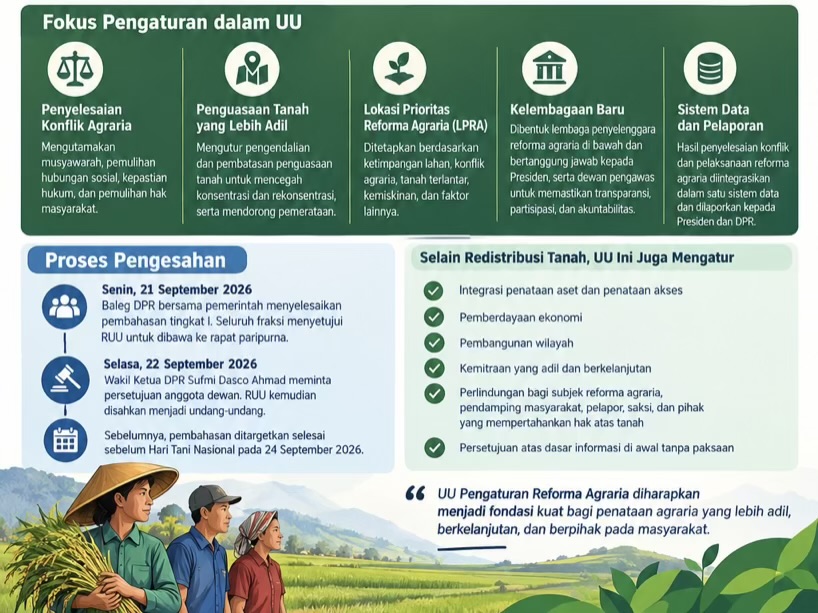 Fokus Pengaturan dalam UU

Penyelesaian Konflik Agraria
Mengutamakan musyawarah, pemulihan hubungan sosial, kepastian hukum, dan pemulihan hak masyarakat.

Penguasaan Tanah yang Lebih Adil
Mengutur pengendalian dan pembatasan penguasaan tanah untuk mencegah konsentrasi dan rekonsentrasi, serta mendorong pemerataan.

Lokasi Prioritas Reforma Agraria (LPRA)
Ditetapkan berdasarkan ketimpangan lahan, konflik agraria, tanah terlantar, kemiskinan, dan faktor lainnya.

Kelembagaan Baru
Dibentuk lembaga penyelenggara reforma agraria di bawah dan bertanggung jawab kepada Presiden, serta dewan pengawas untuk memastikan transparansi, partisipasi, dan akuntabilitas.

Sistem Data dan Pelaporan
Hasil penyelesaian konflik dan pelaksanaan reforma agraria diintegrasikan dalam satu sistem data dan dilaporkan kepada Presiden dan DPR.

Proses Pengesahan

Senin, 21 September 2026
Baleg DPR bersama pemerintah menyelesaikan pembahasan tingkat I. Seluruh fraksi menyetujui RUU untuk dibawa ke rapat paripurna.

Selasa, 22 September 2026
Wakil Ketua DPR Sufmi Dasco Ahmad meminta persetujuan anggota dewan. RUU kemudian disahkan menjadi undang-undang.

Sebelumnya, pembahasan ditargetkan selesai sebelum Hari Tani Nasional pada 24 September 2026.

Selain Redistribusi Tanah, UU Ini Juga Mengatur

Integrasi penataan aset dan penataan akses
Pemberdayaan ekonomi
Pembangunan wilayah
Kemitraan yang adil dan berkelanjutan
Perlindungan bagi subjek reforma agraria, pendamping masyarakat, pelapor, saksi, dan pihak yang mempertahankan hak atas tanah
Persetujuan atas dasar informasi di awal tanpa paksaan

“ UU Pengaturan Reforma Agraria diharapkan menjadi fondasi kuat bagi penataan agraria yang lebih adil, berkelanjutan, dan berpihak pada masyarakat.